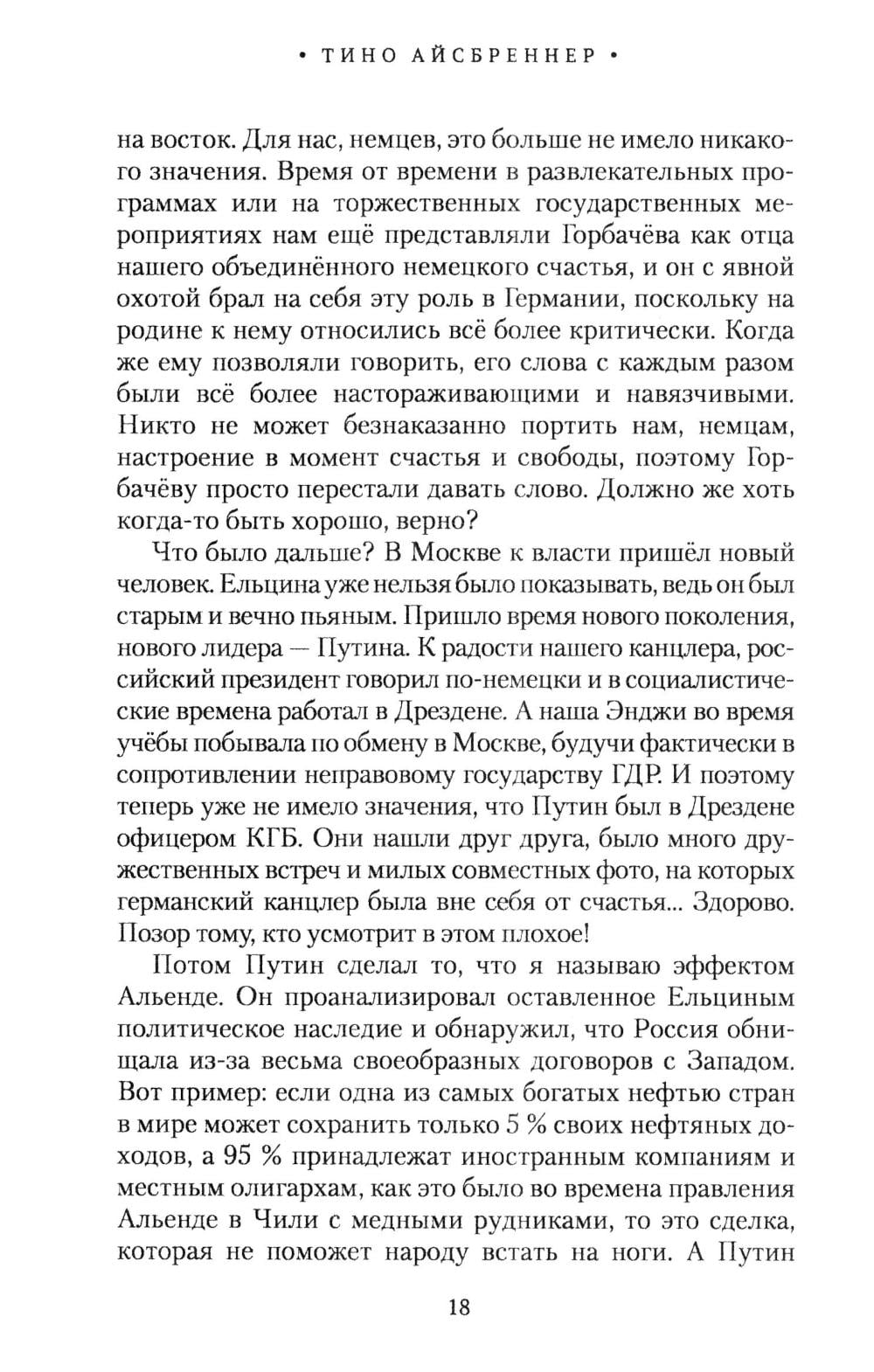 • ТИНО АЙСБРЕННЕР •

на восток. Для нас, немцев, это больше не имело никакого значения. Время от времени в развлекательных программах или на торжественных государственных мероприятиях нам ещё представляли Горбачёва как отца нашего объединённого немецкого счастья, и он с явной охотой брал на себя эту роль в Германии, поскольку на родине к нему относились всё более критически. Когда же ему позволяли говорить, его слова с каждым разом были всё более настораживающими и навязчивыми. Никто не может безнаказанно портить нам, немцам, настроение в момент счастья и свободы, поэтому Горбачёву просто перестали давать слово. Должно же хоть когда-то быть хорошо, верно?

Что было дальше? В Москве к власти пришёл новый человек. Ельцина уже нельзя было показывать, ведь он был старым и вечно пьяным. Пришло время нового поколения, нового лидера — Путина. К радости нашего канцлера, российский президент говорил по-немецки и в социалистические времена работал в Дрездене. А наша Энджи во время учёбы побывала по обмену в Москве, будучи фактически в сопротивлении неправовому государству ГДР. И поэтому теперь уже не имело значения, что Путин был в Дрездене офицером КГБ. Они нашли друг друга, было много дружественных встреч и милых совместных фото, на которых германский канцлер была вне себя от счастья... Здорово. Позор тому, кто усмотрит в этом плохое!

Потом Путин сделал то, что я называю эффектом Альенде. Он проанализировал оставленное Ельциным политическое наследие и обнаружил, что Россия обнищала из-за весьма своеобразных договоров с Западом. Вот пример: если одна из самых богатых нефтью стран в мире может сохранить только 5 % своих нефтяных доходов, а 95 % принадлежат иностранным компаниям и местным олигархам, как это было во времена правления Альенде в Чили с медными рудниками, то это сделка, которая не поможет народу встать на ноги. А Путин

18